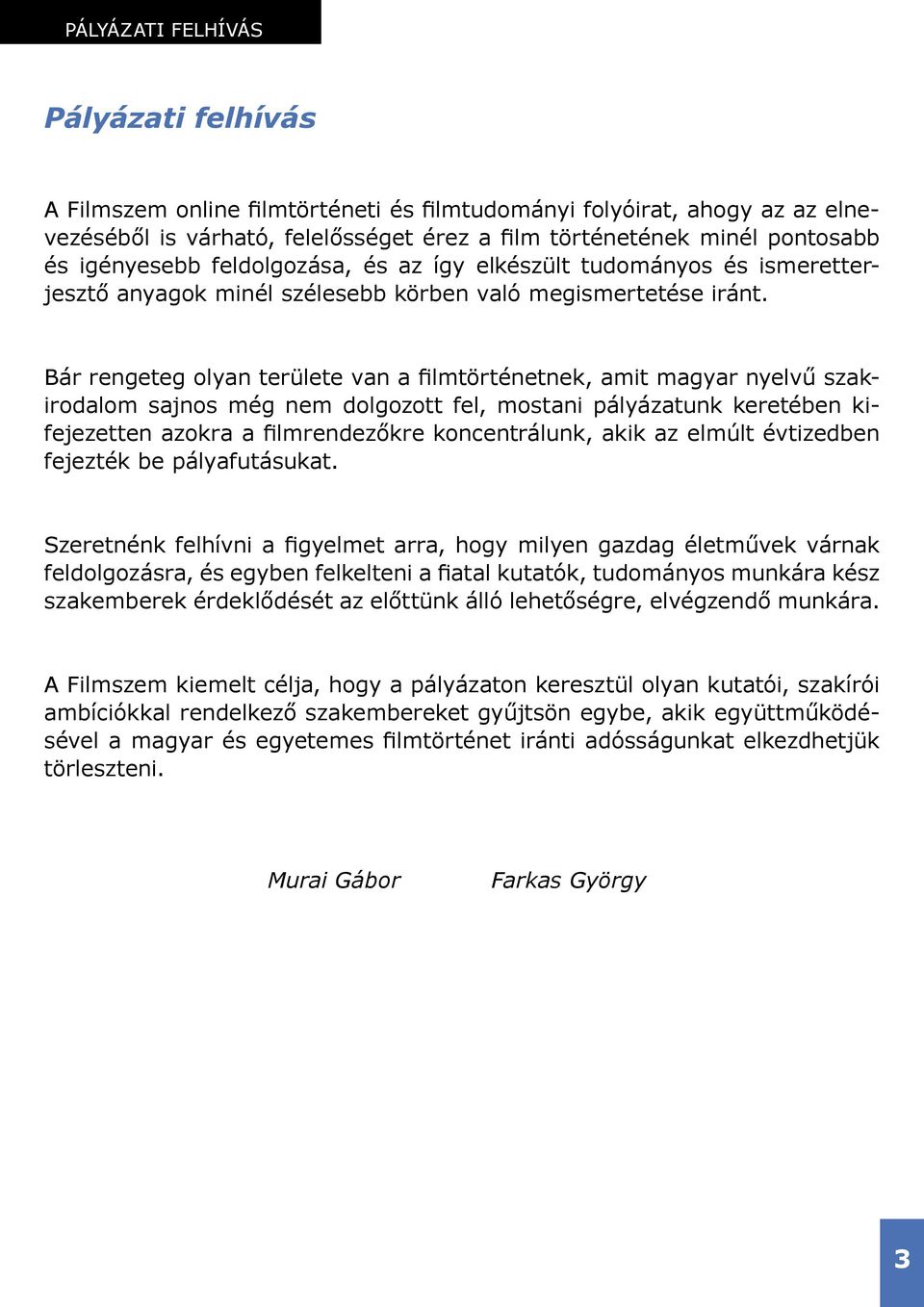 PÁLYÁZATI FELHÍVÁS

Pályázati felhívás

A Filmszem online filmtörténeti és filmtudományi folyóirat, ahogy az az elnevezéséből is várható, felelősséget érez a film történetének minél pontosabb és igényesebb feldolgozása, és az így elkészült tudományos és ismeretterjesztő anyagok minél szélesebb körben való megismertetése iránt.

Bár rengeteg olyan területe van a filmtörténetnek, amit magyar nyelvű szakirodalom sajnos még nem dolgozott fel, mostani pályázatunk keretében kifejezetten azokra a filmrendezőkre koncentrálunk, akik az elmúlt évtizedben fejezték be pályafutásukat.

Szeretnénk felhívni a figyelmet arra, hogy milyen gazdag életművek várnak feldolgozásra, és egyben felkelteni a fiatal kutatók, tudományos munkára kész szakemberek érdeklődését az előttünk álló lehetőségre, elvégzendő munkára.

A Filmszem kiemelt célja, hogy a pályázaton keresztül olyan kutatói, szakírói ambíciókkal rendelkező szakembereket gyűjtsön egybe, akik együttműködésével a magyar és egyetemes filmtörténet iránti adósságunkat elkezdhetjük törleszteni.

Murai Gábor Farkas György

3